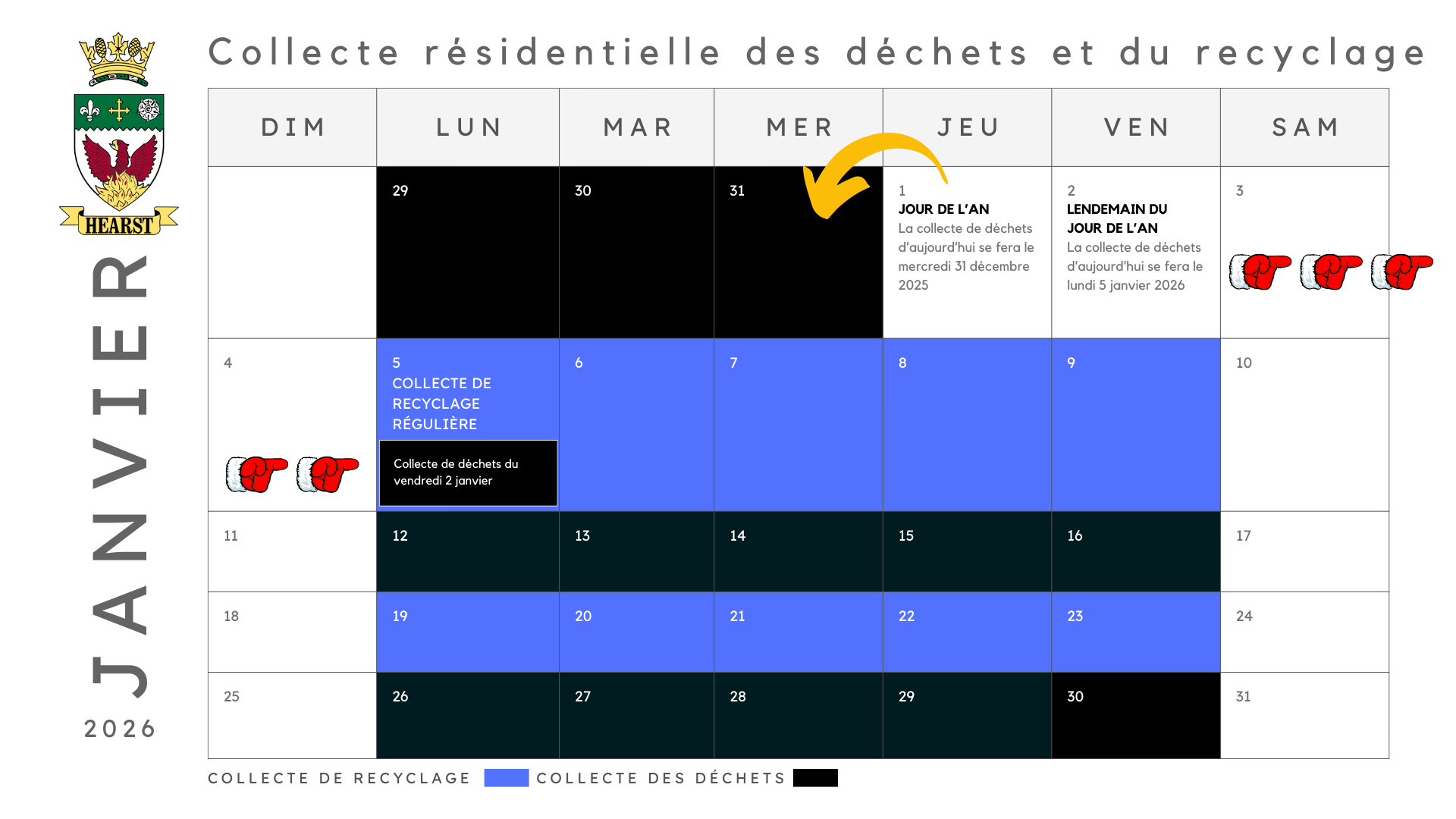 HEARST

JANVIER

2026

Collecte résidentielle des déchets et du recyclage

| DIM | LUN | MAR | MER | JEU | VEN | SAM |
|---|---|---|---|---|---|---|
| | 29 | 30 | 31 | 1 JOUR DE L'AN La collecte de déchets d'aujourd'hui se fera le mercredi 31 décembre 2025 | 2 LENDEMAIN DU JOUR DE L'AN La collecte de déchets d'aujourd'hui se fera le lundi 5 janvier 2026 | 3 |
| 4 | 5 COLLECTE DE RECYCLAGE RÉGULIÈRE Collecte de déchets du vendredi 2 janvier | 6 | 7 | 8 | 9 | 10 |
| 11 | 12 | 13 | 14 | 15 | 16 | 17 |
| 18 | 19 | 20 | 21 | 22 | 23 | 24 |
| 25 | 26 | 27 | 28 | 29 | 30 | 31 |

COLLECTE DE RECYCLAGE COLLECTE DES DÉCHETS